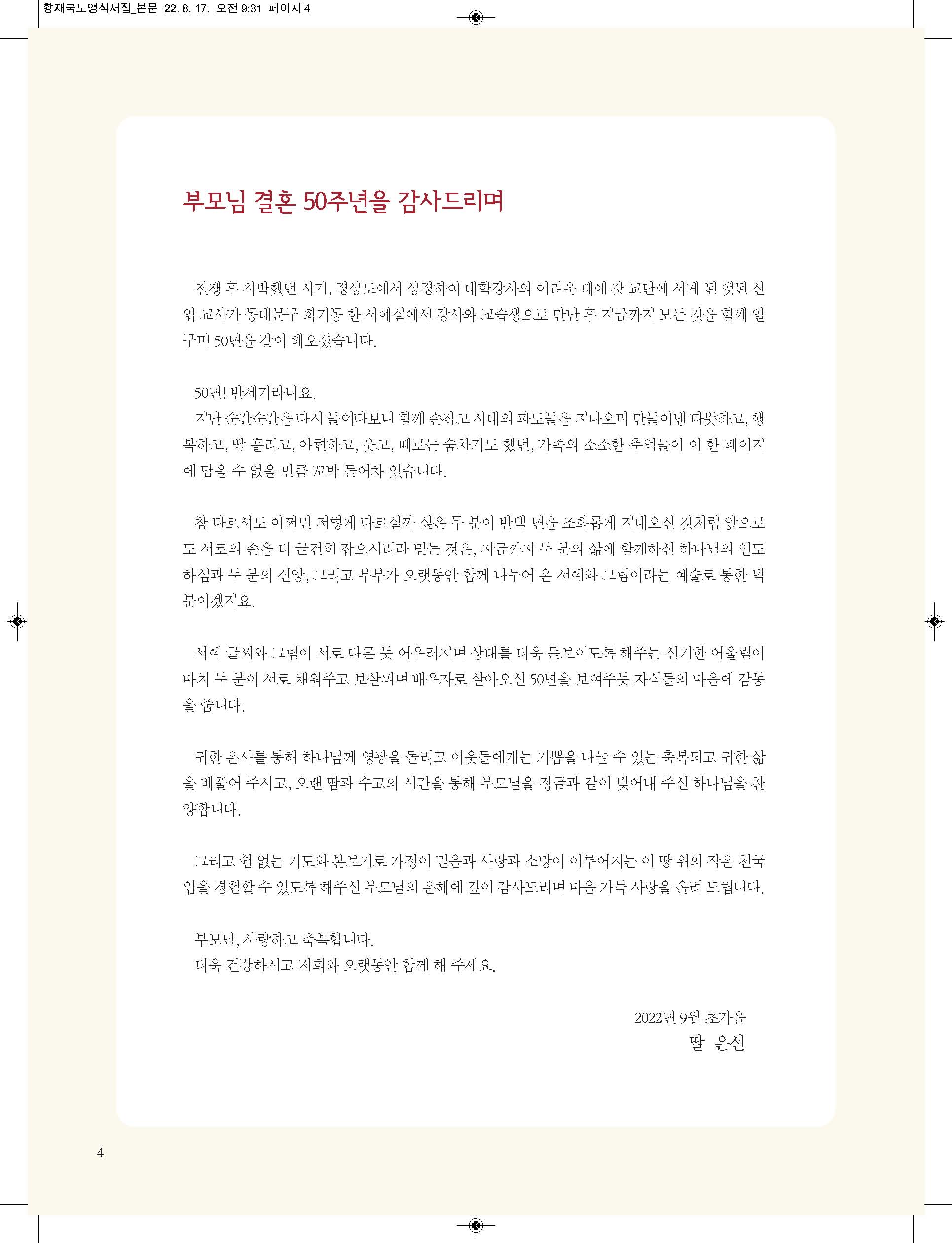 황재국노영식서집_본문 22. 8. 17. 오전 9:31 페이지 4

부모님 결혼 50주년을 감사드리며

전쟁 후 척박했던 시기, 경상도에서 상경하여 대학강사의 어려운 때에 갓 교단에 서게 된 앳된 신입 교사가 동대문구 회기동 한 서예실에서 강사와 교습생으로 만난 후 지금까지 모든 것을 함께 일구며 50년을 같이 해오셨습니다.

50년! 반세기라니요.
지난 순간순간을 다시 들여다보니 함께 손잡고 시대의 파도들을 지나오며 만들어낸 따뜻하고, 행복하고, 땀 흘리고, 아련하고, 웃고, 때로는 숨차기도 했던, 가족의 소소한 추억들이 이 한 페이지에 담을 수 없을 만큼 꼬박 들어차 있습니다.

참 다르셔도 어쩌면 저렇게 다르실까 싶은 두 분이 반백 년을 조화롭게 지내오신 것처럼 앞으로도 서로의 손을 더 굳건히 잡으시리라 믿는 것은, 지금까지 두 분의 삶에 함께하신 하나님의 인도하심과 두 분의 신앙, 그리고 부부가 오랫동안 함께 나누어 온 서예와 그림이라는 예술로 통한 덕분이겠지요.

서예 글씨와 그림이 서로 다른 듯 어우러지며 상대를 더욱 돋보이도록 해주는 신기한 어울림이 마치 두 분이 서로 채워주고 보살피며 배우자로 살아오신 50년을 보여주듯 자식들의 마음에 감동을 줍니다.

귀한 은사를 통해 하나님께 영광을 돌리고 이웃들에게는 기쁨을 나눌 수 있는 축복되고 귀한 삶을 베풀어 주시고, 오랜 땀과 수고의 시간을 통해 부모님을 정금과 같이 빚어내 주신 하나님을 찬양합니다.

그리고 쉼 없는 기도와 본보기로 가정이 믿음과 사랑과 소망이 이루어지는 이 땅 위의 작은 천국임을 경험할 수 있도록 해주신 부모님의 은혜에 깊이 감사드리며 마음 가득 사랑을 올려 드립니다.

부모님, 사랑하고 축복합니다.
더욱 건강하시고 저희와 오랫동안 함께 해 주세요.

2022년 9월 초가을
딸 은선

4